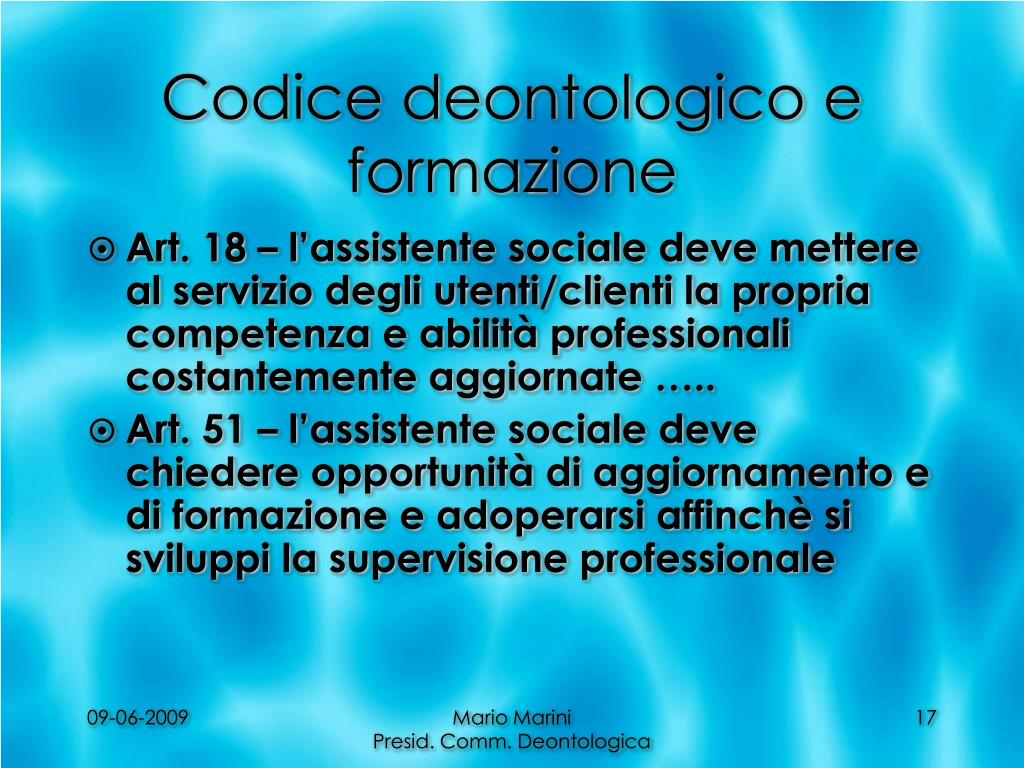 Codice deontologico e formazione

Art. 18 – l’assistente sociale deve mettere al servizio degli utenti/clienti la propria competenza e abilità professionali costantemente aggiornate …..

Art. 51 – l’assistente sociale deve chiedere opportunità di aggiornamento e di formazione e adoperarsi affinchè si sviluppi la supervisione professionale

09-06-2009

Mario Marini
Presid. Comm. Deontologica

17